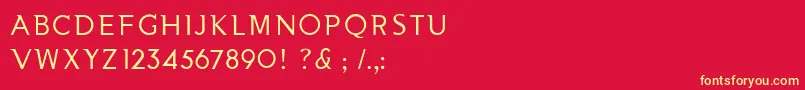 ABCDEFGHIJKLMNOPQRSTU
VWXYZ1234567890! ?& ; /.,:

fontsforyou.com